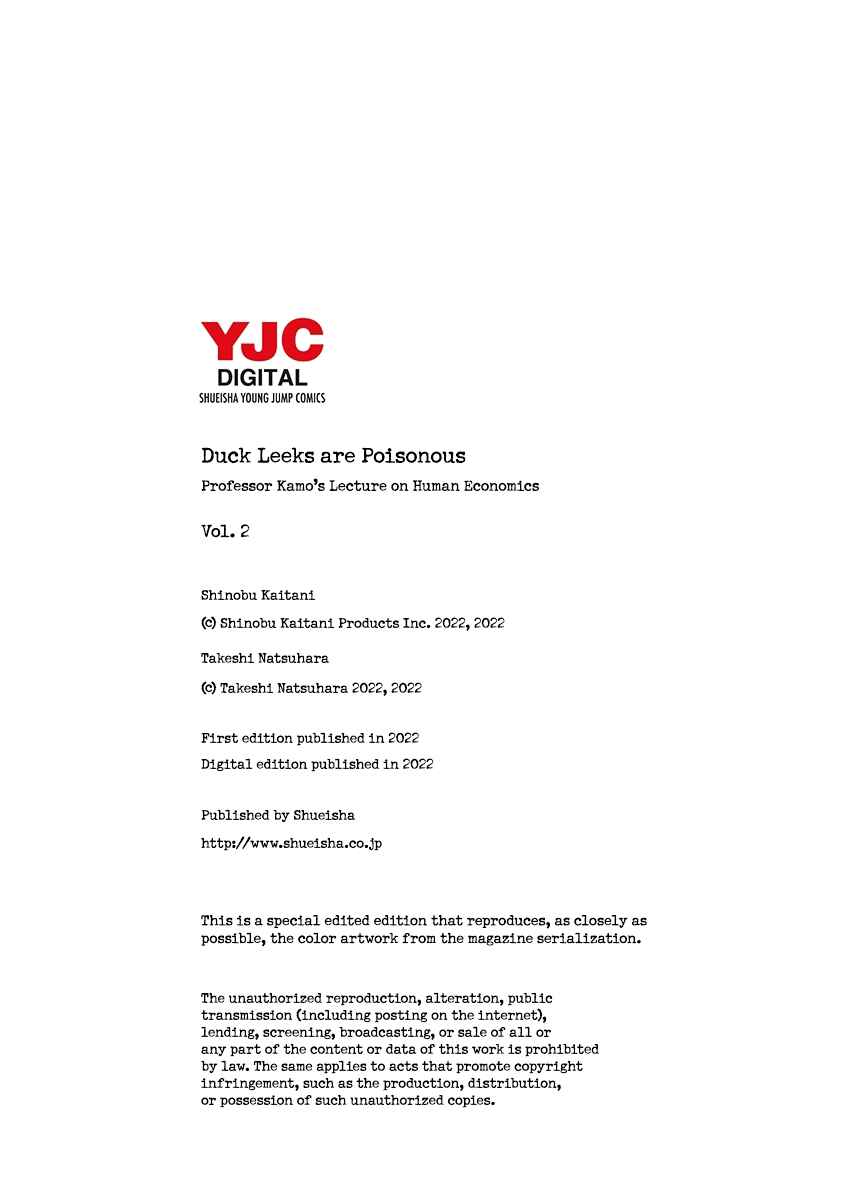 YJC
DIGITAL
SHUEISHA YOUNG JUMP COMICS

Duck Leeks are Poisonous

Professor Kamo's Lecture on Human Economics

Vol. 2

Shinobu Kaitani

(c) Shinobu Kaitani Products Inc. 2022, 2022

Takeshi Natsuhara

(c) Takeshi Natsuhara 2022, 2022

First edition published in 2022

Digital edition published in 2022

Published by Shueisha

http://www.shueisha.co.jp

This is a special edited edition that reproduces, as closely as possible, the color artwork from the magazine serialization.

The unauthorized reproduction, alteration, public transmission (including posting on the internet), lending, screening, broadcasting, or sale of all or any part of the content or data of this work is prohibited by law. The same applies to acts that promote copyright infringement, such as the production, distribution, or possession of such unauthorized copies.